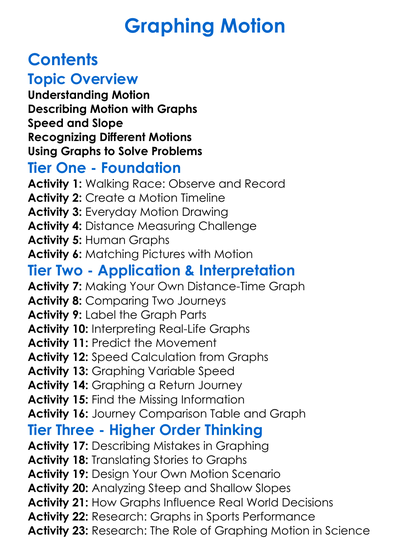 Graphing Motion

Contents

Topic Overview

Understanding Motion
Describing Motion with Graphs
Speed and Slope
Recognizing Different Motions
Using Graphs to Solve Problems

Tier One - Foundation

Activity 1: Walking Race: Observe and Record
Activity 2: Create a Motion Timeline
Activity 3: Everyday Motion Drawing
Activity 4: Distance Measuring Challenge
Activity 5: Human Graphs
Activity 6: Matching Pictures with Motion

Tier Two - Application & Interpretation

Activity 7: Making Your Own Distance-Time Graph
Activity 8: Comparing Two Journeys
Activity 9: Label the Graph Parts
Activity 10: Interpreting Real-Life Graphs
Activity 11: Predict the Movement
Activity 12: Speed Calculation from Graphs
Activity 13: Graphing Variable Speed
Activity 14: Graphing a Return Journey
Activity 15: Find the Missing Information
Activity 16: Journey Comparison Table and Graph

Tier Three - Higher Order Thinking

Activity 17: Describing Mistakes in Graphing
Activity 18: Translating Stories to Graphs
Activity 19: Design Your Own Motion Scenario
Activity 20: Analyzing Steep and Shallow Slopes
Activity 21: How Graphs Influence Real World Decisions
Activity 22: Research: Graphs in Sports Performance
Activity 23: Research: The Role of Graphing Motion in Science